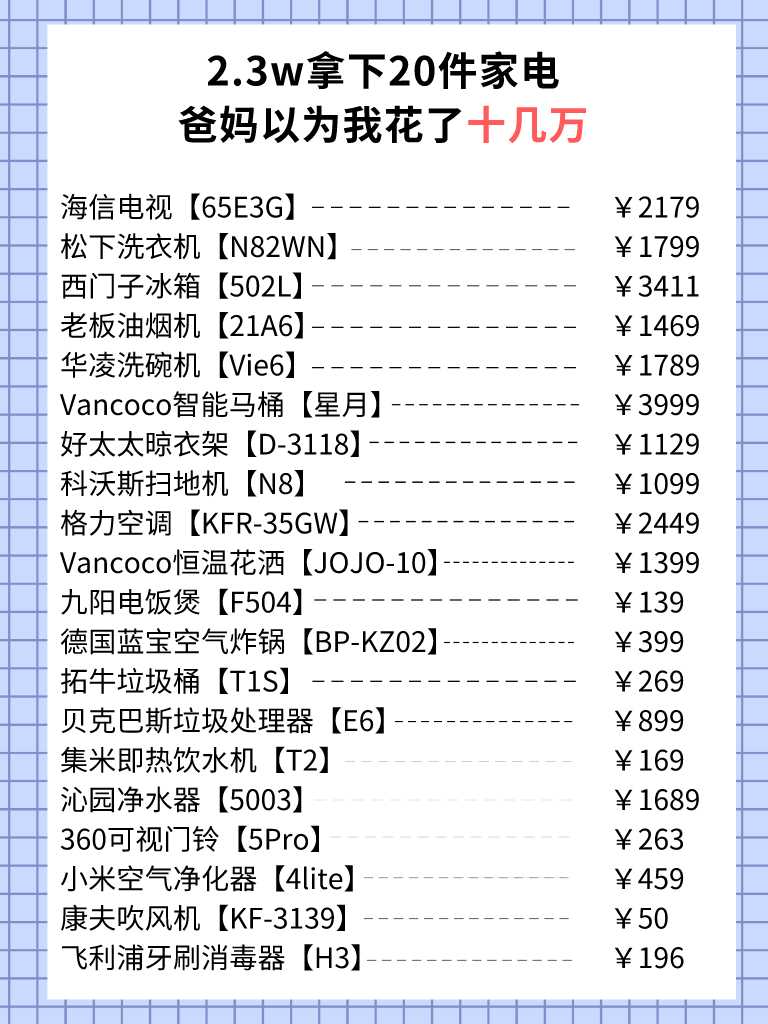 2.3w拿下20件家电
爸妈以为我花了十几万

海信电视【65E3G】 ￥2179
松下洗衣机【N82WN】 ￥1799
西门子冰箱【502L】 ￥3411
老板油烟机【21A6】 ￥1469
华凌洗碗机【Vie6】 ￥1789
Vancoco智能马桶【星月】 ￥3999
好太太晾衣架【D-3118】 ￥1129
科沃斯扫地机【N8】 ￥1099
格力空调【KFR-35GW】 ￥2449
Vancoco恒温花洒【JOJO-10】 ￥1399
九阳电饭煲【F504】 ￥139
德国蓝宝空气炸锅【BP-KZ02】 ￥399
拓牛垃圾桶【T1S】 ￥269
贝克巴斯垃圾处理器【E6】 ￥899
集米即热饮水机【T2】 ￥169
沁园净水器【5003】 ￥1689
360可视门铃【5Pro】 ￥263
小米空气净化器【4lite】 ￥459
康夫吹风机【KF-3139】 ￥50
飞利浦牙刷消毒器【H3】 ￥196